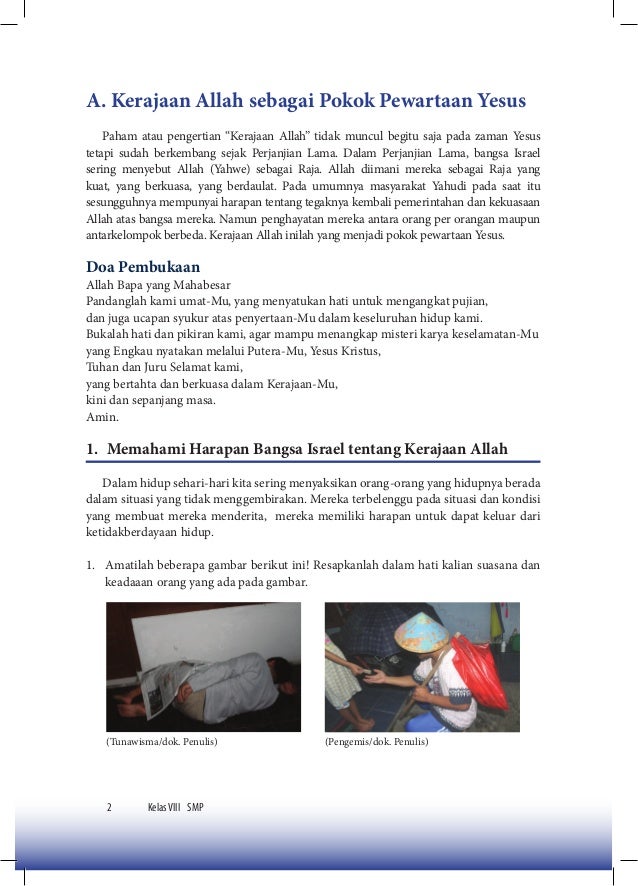 A. Kerajaan Allah sebagai Pokok Pewartaan Yesus

Paham atau pengertian "Kerajaan Allah" tidak muncul begitu saja pada zaman Yesus tetapi sudah berkembang sejak Perjanjian Lama. Dalam Perjanjian Lama, bangsa Israel sering menyebut Allah (Yahwe) sebagai Raja. Allah diimani mereka sebagai Raja yang kuat, yang berkuasa, yang berdaulat. Pada umumnya masyarakat Yahudi pada saat itu sesungguhnya mempunyai harapan tentang tegaknya kembali pemerintahan dan kekuasaan Allah atas bangsa mereka. Namun penghayatan mereka antara orang per orangan maupun antarkelompok berbeda. Kerajaan Allah inilah yang menjadi pokok pewartaan Yesus.

Doa Pembukaan
Allah Bapa yang Mahabesar
Pandanglah kami umat-Mu, yang menyatukan hati untuk mengangkat pujian,
dan juga ucapan syukur atas penyertaan-Mu dalam keseluruhan hidup kami.
Bukalah hati dan pikiran kami, agar mampu menangkap misteri karya keselamatan-Mu
yang Engkau nyatakan melalui Putera-Mu, Yesus Kristus,
Tuhan dan Juru Selamat kami,
yang bertahta dan berkuasa dalam Kerajaan-Mu,
kini dan sepanjang masa.
Amin.

1. Memahami Harapan Bangsa Israel tentang Kerajaan Allah

Dalam hidup sehari-hari kita sering menyaksikan orang-orang yang hidupnya berada dalam situasi yang tidak menggembirakan. Mereka terbelenggu pada situasi dan kondisi yang membuat mereka menderita, mereka memiliki harapan untuk dapat keluar dari ketidakberdayaan hidup.

1. Amatilah beberapa gambar berikut ini! Resapkanlah dalam hati kalian suasana dan keadaaan orang yang ada pada gambar.

(Tunawisma/dok. Penulis)

(Pengemis/dok. Penulis)

2 Kelas VIII SMP